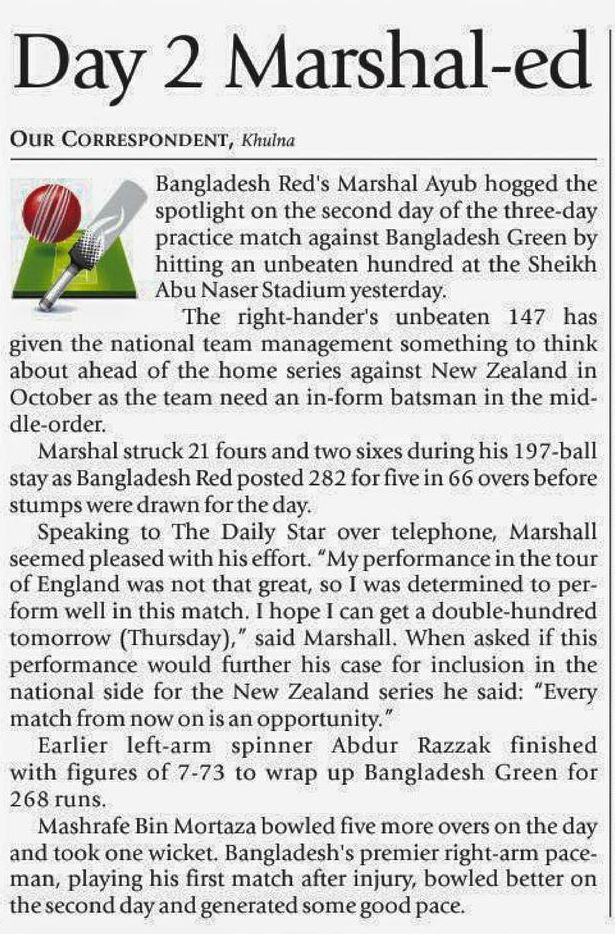 Day 2 Marshal-ed

OUR CORRESPONDENT, Khulna

Bangladesh Red's Marshal Ayub hogged the spotlight on the second day of the three-day practice match against Bangladesh Green by hitting an unbeaten hundred at the Sheikh Abu Naser Stadium yesterday.

The right-hander's unbeaten 147 has given the national team management something to think about ahead of the home series against New Zealand in October as the team need an in-form batsman in the middle-order.

Marshal struck 21 fours and two sixes during his 197-ball stay as Bangladesh Red posted 282 for five in 66 overs before stumps were drawn for the day.

Speaking to The Daily Star over telephone, Marshall seemed pleased with his effort. "My performance in the tour of England was not that great, so I was determined to perform well in this match. I hope I can get a double-hundred tomorrow (Thursday)," said Marshall. When asked if this performance would further his case for inclusion in the national side for the New Zealand series he said: "Every match from now on is an opportunity."

Earlier left-arm spinner Abdur Razzak finished with figures of 7-73 to wrap up Bangladesh Green for 268 runs.

Mashrafe Bin Mortaza bowled five more overs on the day and took one wicket. Bangladesh's premier right-arm paceman, playing his first match after injury, bowled better on the second day and generated some good pace.